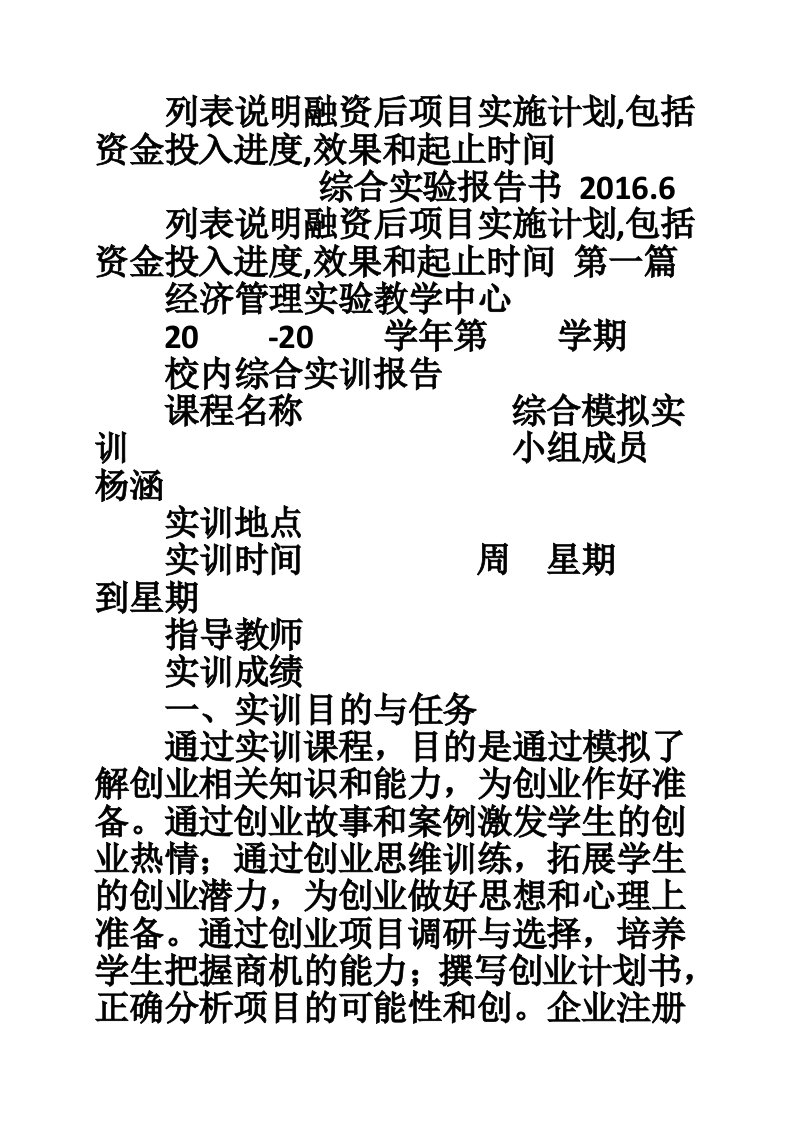 列表说明融资后项目实施计划,包括资金投入进度,效果和起止时间

综合实验报告书 2016.6

列表说明融资后项目实施计划,包括资金投入进度,效果和起止时间 第一篇

经济管理实验教学中心

20 -20 学年第 学期

校内综合实训报告

课程名称 综合模拟实训 小组成员 杨涵

实训地点

实训时间 周 星期 到星期

指导教师

实训成绩

一、实训目的与任务

通过实训课程，目的是通过模拟了解创业相关知识和能力，为创业作好准备。通过创业故事和案例激发学生的创业热情；通过创业思维训练，拓展学生的创业潜力，为创业做好思想和心理上准备。通过创业项目调研与选择，培养学生把握商机的能力；撰写创业计划书，正确分析项目的可能性和创。企业注册